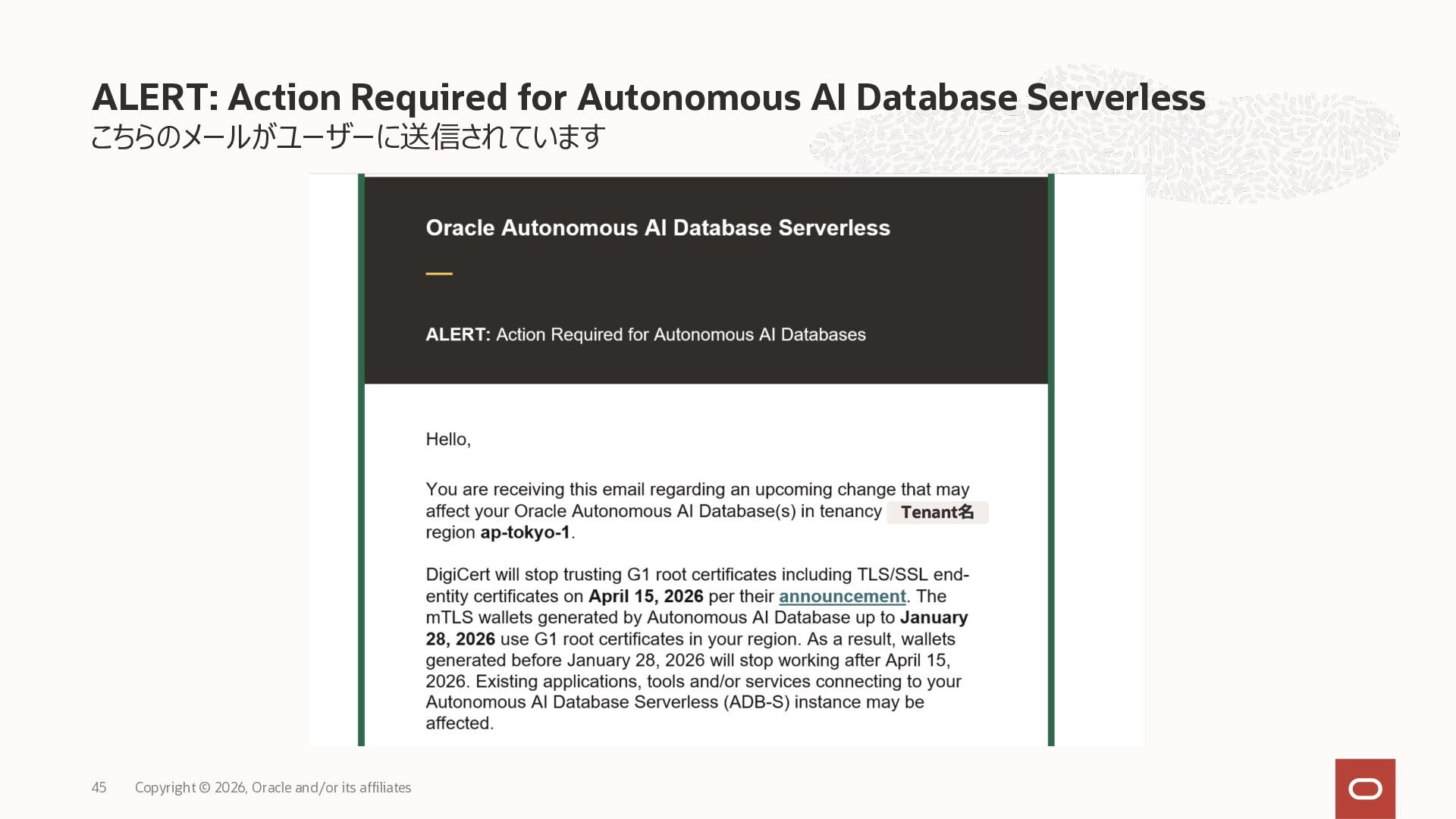 ALERT: Action Required for Autonomous AI Database Serverless
こちらのメールがユーザーに送信されています

Oracle Autonomous AI Database Serverless

ALERT: Action Required for Autonomous AI Databases

Hello,

You are receiving this email regarding an upcoming change that may affect your Oracle Autonomous AI Database(s) in tenancy Tenant名 region ap-tokyo-1.

DigiCert will stop trusting G1 root certificates including TLS/SSL end-entity certificates on April 15, 2026 per their announcement. The mTLS wallets generated by Autonomous AI Database up to January 28, 2026 use G1 root certificates in your region. As a result, wallets generated before January 28, 2026 will stop working after April 15, 2026. Existing applications, tools and/or services connecting to your Autonomous AI Database Serverless (ADB-S) instance may be affected.

45 Copyright © 2026, Oracle and/or its affiliates